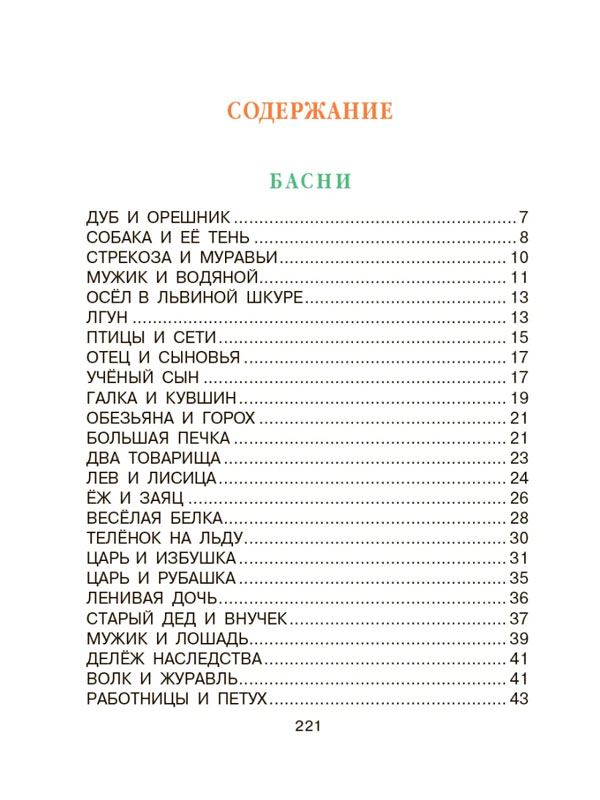 СОДЕРЖАНИЕ

БАСНИ

ДУБ И ОРЕШНИК 7
СОБАКА И ЕЁ ТЕНЬ 8
СТРЕКОЗА И МУРАВЬИ 10
МУЖИК И ВОДЯНОЙ 11
ОСЁЛ В ЛЬВИНОЙ ШКУРЕ 13
ЛГУН 13
ПТИЦЫ И СЕТИ 15
ОТЕЦ И СЫНОВЬЯ 17
УЧЁНЫЙ СЫН 17
ГАЛКА И КУВШИН 19
ОБЕЗЬЯНА И ГОРОХ 21
БОЛЬШАЯ ПЕЧКА 21
ДВА ТОВАРИЩА 23
ЛЕВ И ЛИСИЦА 24
ЁЖ И ЗАЯЦ 26
ВЕСЁЛАЯ БЕЛКА 28
ТЕЛЁНОК НА ЛЬДУ 30
ЦАРЬ И ИЗБУШКА 31
ЦАРЬ И РУБАШКА 35
ЛЕНИВАЯ ДОЧЬ 36
СТАРЫЙ ДЕД И ВНУЧЕК 37
МУЖИК И ЛОШАДЬ 39
ДЕЛЁЖ НАСЛЕДСТВА 41
ВОЛК И ЖУРАВЛЬ 41
РАБОТНИЦЫ И ПЕТУХ 43

221